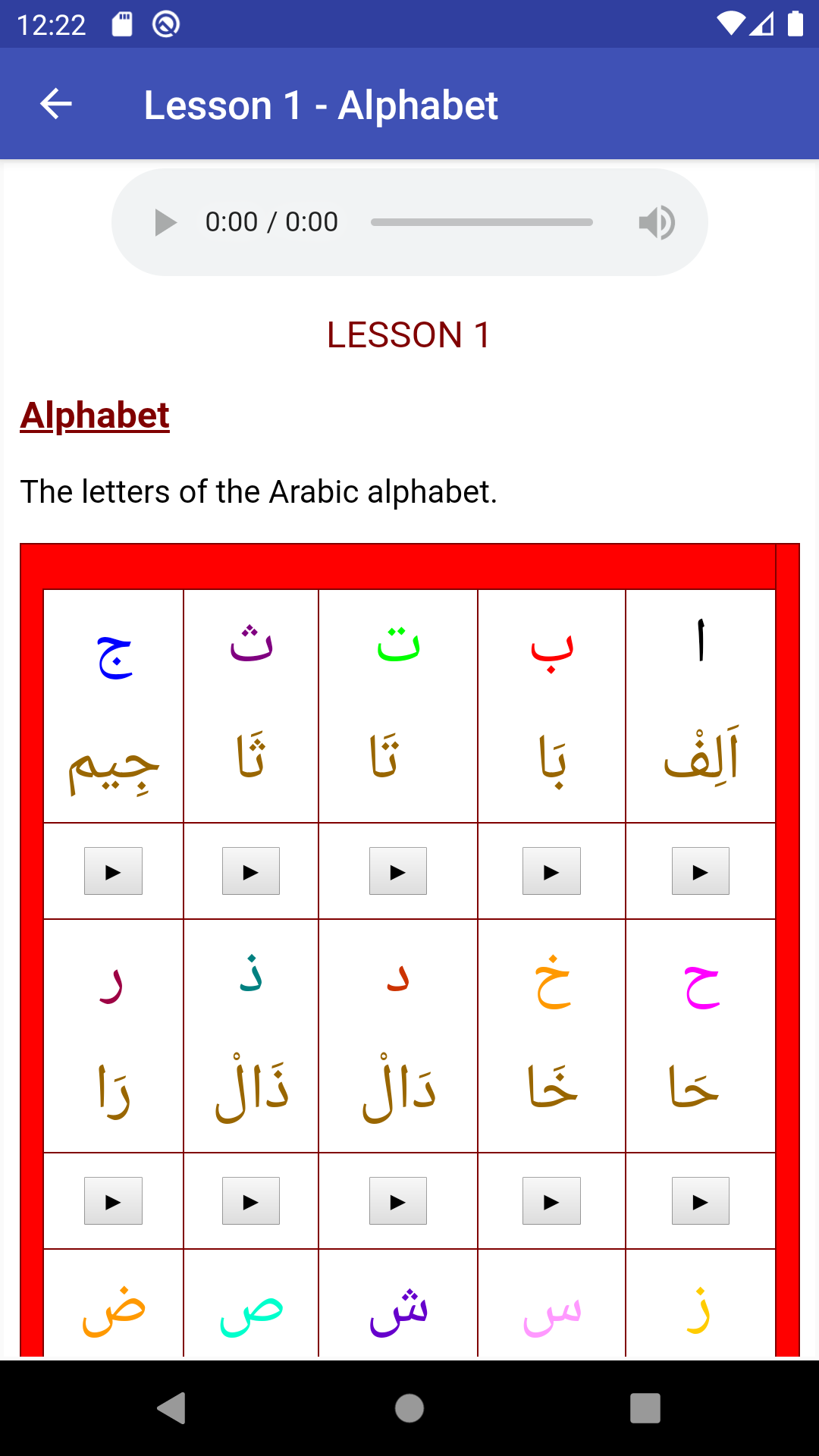 12:22

Lesson 1 - Alphabet

0:00 / 0:00

LESSON 1

Alphabet

The letters of the Arabic alphabet.

| ج | ث | ت | ب | ا |
|---|---|---|---|---|
| جِيم | ثَا | تَا | بَا | اَلِفْ |
| ▶ | ▶ | ▶ | ▶ | ▶ |
| ر | ذ | د | خ | ح |
| رَا | ذَالْ | دَالْ | خَا | حَا |
| ▶ | ▶ | ▶ | ▶ | ▶ |
| ض | ص | ش | س | ز |